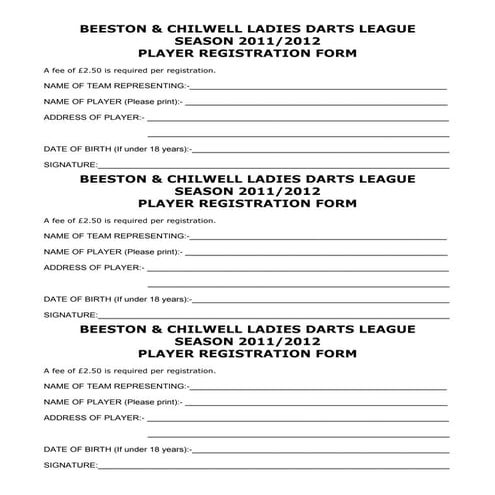 BEESTON & CHILWELL LADIES DARTS LEAGUE
SEASON 2011/2012
PLAYER REGISTRATION FORM

A fee of £2.50 is required per registration.

NAME OF TEAM REPRESENTING:-

NAME OF PLAYER (Please print):-

ADDRESS OF PLAYER:-

DATE OF BIRTH (If under 18 years):-

SIGNATURE:

BEESTON & CHILWELL LADIES DARTS LEAGUE
SEASON 2011/2012
PLAYER REGISTRATION FORM

A fee of £2.50 is required per registration.

NAME OF TEAM REPRESENTING:-

NAME OF PLAYER (Please print):-

ADDRESS OF PLAYER:-

DATE OF BIRTH (If under 18 years):-

SIGNATURE:

BEESTON & CHILWELL LADIES DARTS LEAGUE
SEASON 2011/2012
PLAYER REGISTRATION FORM

A fee of £2.50 is required per registration.

NAME OF TEAM REPRESENTING:-

NAME OF PLAYER (Please print):-

ADDRESS OF PLAYER:-

DATE OF BIRTH (If under 18 years):-

SIGNATURE: